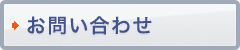 お問い合わせ